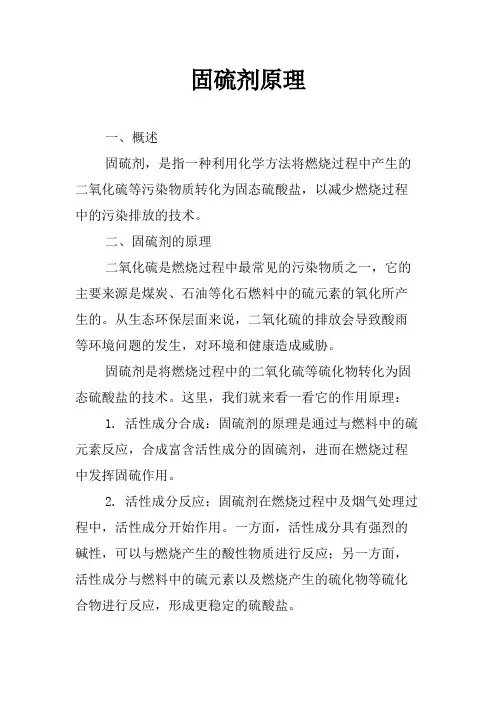 固硫剂原理

一、概述

固硫剂，是指一种利用化学方法将燃烧过程中产生的二氧化硫等污染物质转化为固态硫酸盐，以减少燃烧过程中的污染排放的技术。

二、固硫剂的原理

二氧化硫是燃烧过程中最常见的污染物质之一，它的主要来源是煤炭、石油等化石燃料中的硫元素的氧化所产生的。从生态环保层面来说，二氧化硫的排放会导致酸雨等环境问题的发生，对环境和健康造成威胁。

固硫剂是将燃烧过程中的二氧化硫等硫化物转化为固态硫酸盐的技术。这里，我们就来看一看它的作用原理：

1. 活性成分合成：固硫剂的原理是通过与燃料中的硫元素反应，合成富含活性成分的固硫剂，进而在燃烧过程中发挥固硫作用。

2. 活性成分反应：固硫剂在燃烧过程中及烟气处理过程中，活性成分开始作用。一方面，活性成分具有强烈的碱性，可以与燃烧产生的酸性物质进行反应；另一方面，活性成分与燃料中的硫元素以及燃烧产生的硫化物等硫化合物进行反应，形成更稳定的硫酸盐。